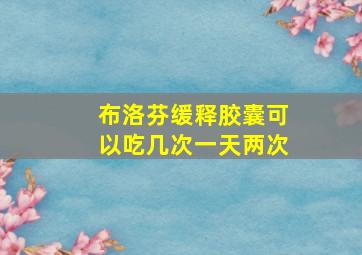 布洛芬缓释胶囊可以吃几次一天两次